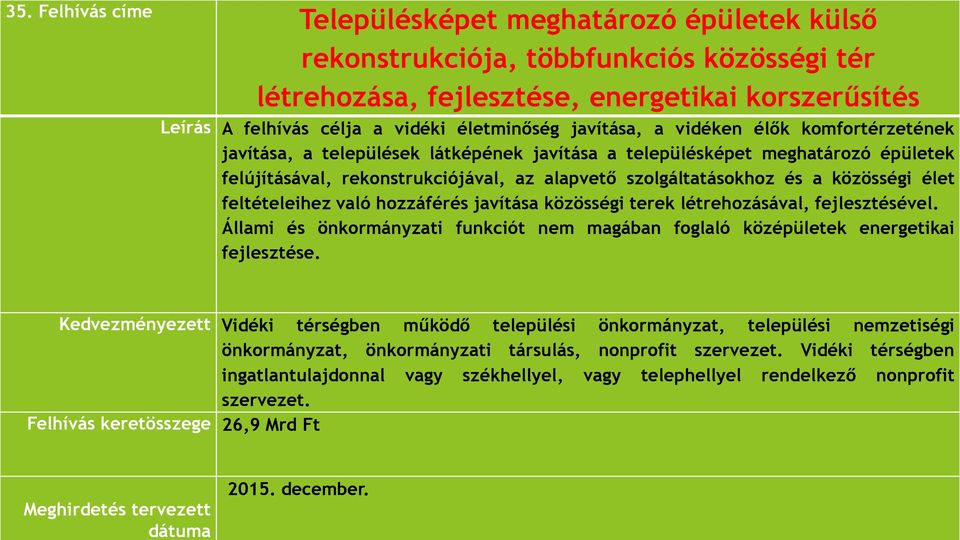 | 35. Felhívás címe | Településképet meghatározó épületek külső rekonstrukciója, többfunkciós közösségi tér létrehozása, fejlesztése, energetikai korszerűsítés |
|---|---|
| Leírás | A felhívás célja a vidéki életminőség javítása, a vidéken élők komfortérzetének javítása, a települések látképének javítása a településképet meghatározó épületek felújításával, rekonstrukciójával, az alapvető szolgáltatásokhoz és a közösségi élet feltételeihez való hozzáférés javítása közösségi terek létrehozásával, fejlesztésével. Állami és önkormányzati funkciót nem magában foglaló középületek energetikai fejlesztése. |
| Kedvezményezett | Vidéki térségben működő települési önkormányzat, települési nemzetiségi önkormányzat, önkormányzati társulás, nonprofit szervezet. Vidéki térségben ingatlantulajdonnal vagy székhellyel, vagy telephellyel rendelkező nonprofit szervezet. |
| Felhívás keretösszege | 26,9 Mrd Ft |
| Meghirdetés tervezett dátuma | 2015. december. |